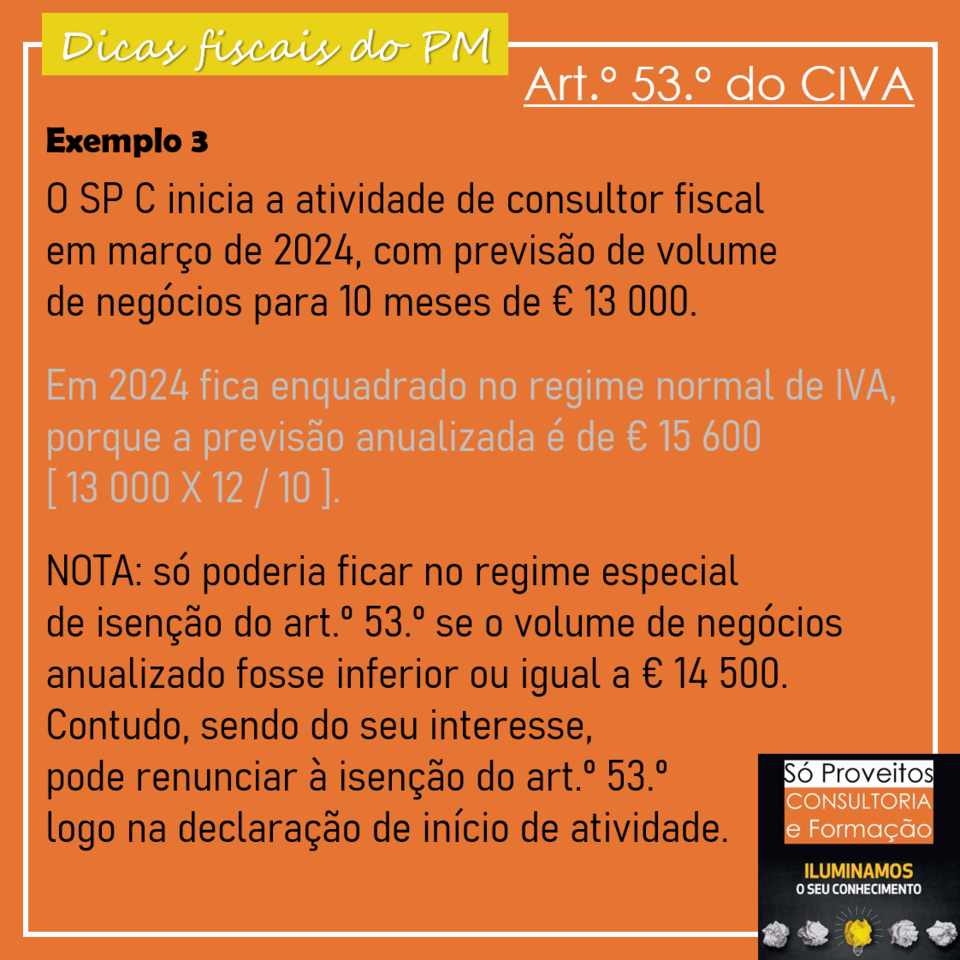 Dicas fiscais do PM

Art.º 53.º do CIVA

Exemplo 3

O SP C inicia a atividade de consultor fiscal em março de 2024, com previsão de volume de negócios para 10 meses de € 13 000.

Em 2024 fica enquadrado no regime normal de IVA, porque a previsão anualizada é de € 15 600 [ 13 000 X 12 / 10 ].

NOTA: só poderia ficar no regime especial de isenção do art.º 53.º se o volume de negócios anualizado fosse inferior ou igual a € 14 500. Contudo, sendo do seu interesse, pode renunciar à isenção do art.º 53.º logo na declaração de início de atividade.

Só Proveitos
CONSULTORIA
e Formação

ILUMINAMOS
O SEU CONHECIMENTO